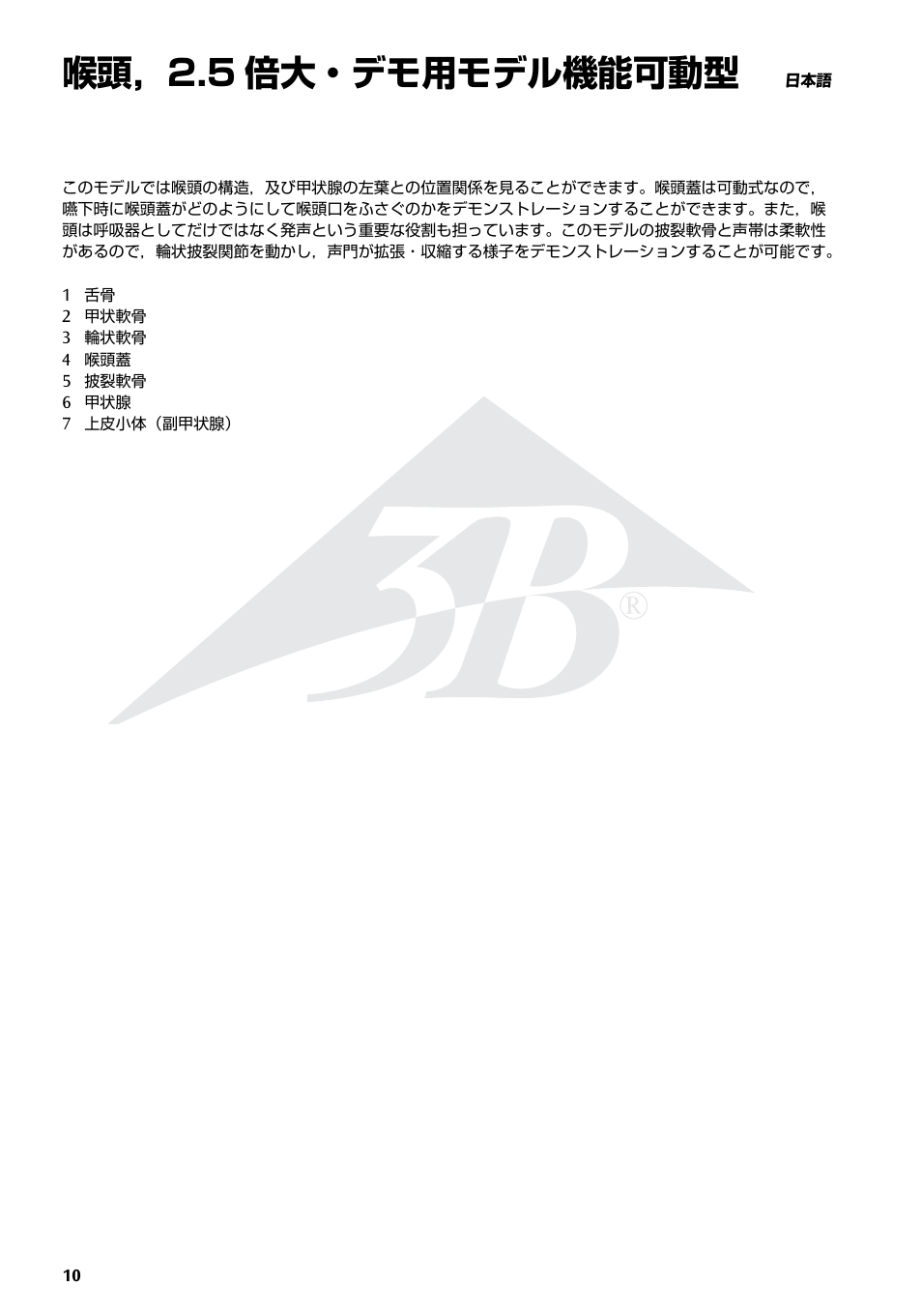 喉頭，2.5 倍大・デモ用モデル機能可動型　日本語

このモデルでは喉頭の構造，及び甲状腺の左葉との位置関係を見ることができます。喉頭蓋は可動式なので，嚥下時に喉頭蓋がどのようにして喉頭口をふさぐのかをデモンストレーションすることができます。また，喉頭は呼吸器としてだけではなく発声という重要な役割も担っています。このモデルの披裂軟骨と声帯は柔軟性があるので，輪状披裂関節を動かし，声門が拡張・収縮する様子をデモンストレーションすることが可能です。

1　舌骨
2　甲状軟骨
3　輪状軟骨
4　喉頭蓋
5　披裂軟骨
6　甲状腺
7　上皮小体（副甲状腺）

3B®

10